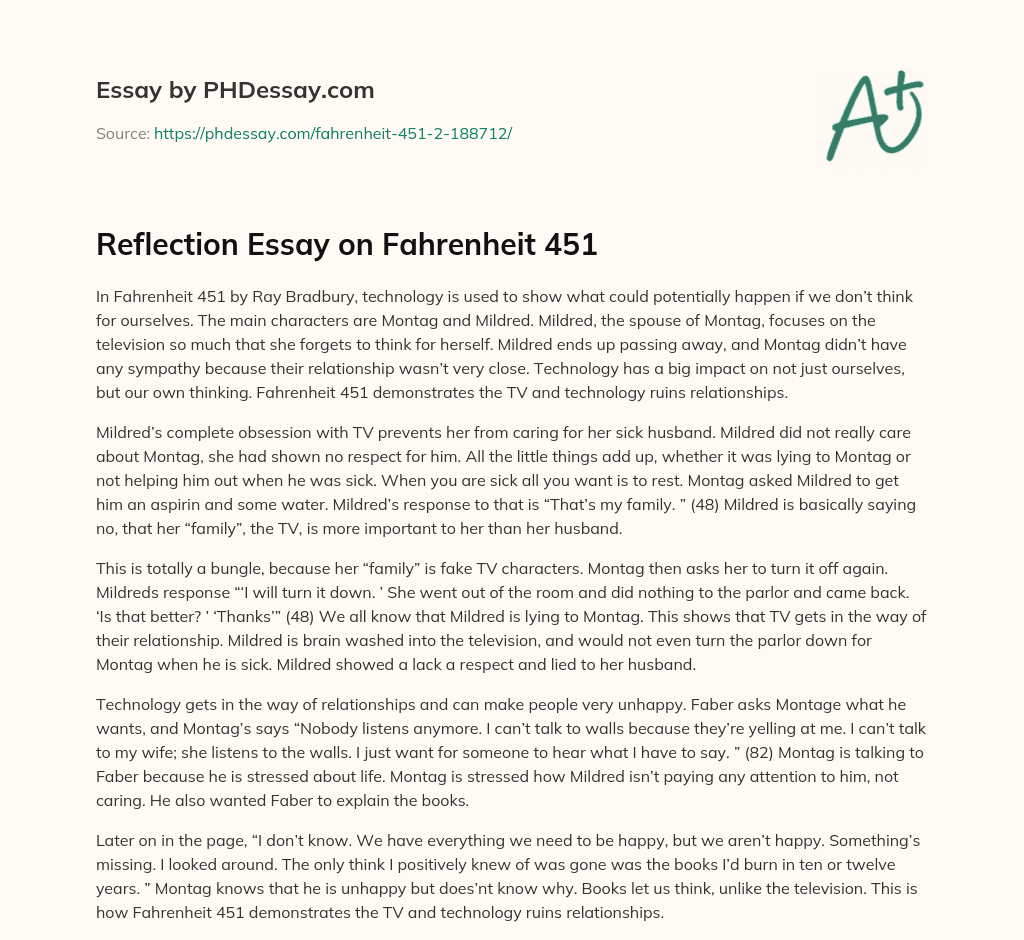 Essay by PHDessay.com

Source: https://phdessay.com/fahrenheit-451-2-188712/

A+

Reflection Essay on Fahrenheit 451

In Fahrenheit 451 by Ray Bradbury, technology is used to show what could potentially happen if we don't think for ourselves. The main characters are Montag and Mildred. Mildred, the spouse of Montag, focuses on the television so much that she forgets to think for herself. Mildred ends up passing away, and Montag didn't have any sympathy because their relationship wasn't very close. Technology has a big impact on not just ourselves, but our own thinking. Fahrenheit 451 demonstrates the TV and technology ruins relationships.

Mildred's complete obsession with TV prevents her from caring for her sick husband. Mildred did not really care about Montag, she had shown no respect for him. All the little things add up, whether it was lying to Montag or not helping him out when he was sick. When you are sick all you want is to rest. Montag asked Mildred to get him an aspirin and some water. Mildred's response to that is "That's my family. " (48) Mildred is basically saying no, that her "family", the TV, is more important to her than her husband.

This is totally a bungle, because her "family" is fake TV characters. Montag then asks her to turn it off again. Mildreds response "'I will turn it down. ' She went out of the room and did nothing to the parlor and came back. 'Is that better? ' 'Thanks'" (48) We all know that Mildred is lying to Montag. This shows that TV gets in the way of their relationship. Mildred is brain washed into the television, and would not even turn the parlor down for Montag when he is sick. Mildred showed a lack a respect and lied to her husband.

Technology gets in the way of relationships and can make people very unhappy. Faber asks Montage what he wants, and Montag's says "Nobody listens anymore. I can't talk to walls because they're yelling at me. I can't talk to my wife; she listens to the walls. I just want for someone to hear what I have to say. " (82) Montag is talking to Faber because he is stressed about life. Montag is stressed how Mildred isn't paying any attention to him, not caring. He also wanted Faber to explain the books.

Later on in the page, "I don't know. We have everything we need to be happy, but we aren't happy. Something's missing. I looked around. The only think I positively knew of was gone was the books I'd burn in ten or twelve years. " Montag knows that he is unhappy but does'nt know why. Books let us think, unlike the television. This is how Fahrenheit 451 demonstrates the TV and technology ruins relationships.